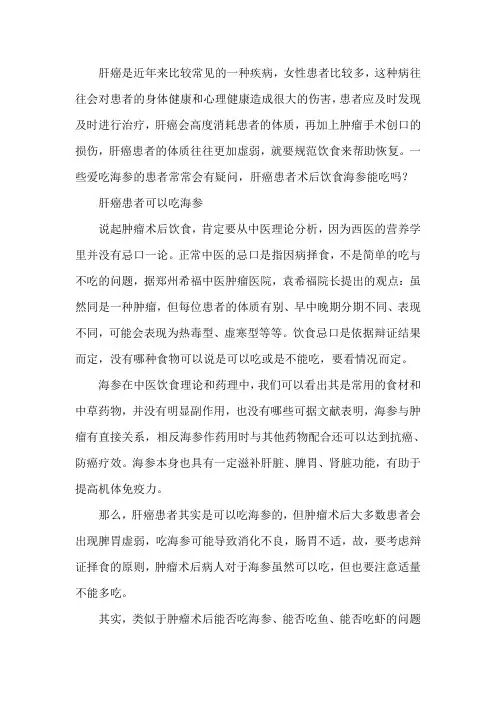 肝癌是近年来比较常见的一种疾病，女性患者比较多，这种病往往会对患者的身体健康和心理健康造成很大的伤害，患者应及时发现及时进行治疗，肝癌会高度消耗患者的体质，再加上肿瘤手术创口的损伤，肝癌患者的体质往往更加虚弱，就要规范饮食来帮助恢复。一些爱吃海参的患者常常会有疑问，肝癌患者术后饮食海参能吃吗？

肝癌患者可以吃海参

说起肿瘤术后饮食，肯定要从中医理论分析，因为西医的营养学里并没有忌口一论。正常中医的忌口是指因病择食，不是简单的吃与不吃的问题，据郑州希福中医肿瘤医院，袁希福院长提出的观点：虽然同是一种肿瘤，但每位患者的体质有别、早中晚期分期不同、表现不同，可能会表现为热毒型、虚寒型等等。饮食忌口是依据辩证结果而定，没有哪种食物可以说是可以吃或是不能吃，要看情况而定。

海参在中医饮食理论和药理中，我们可以看出其是常用的食材和中草药物，并没有明显副作用，也没有哪些可据文献表明，海参与肿瘤有直接关系，相反海参作药用时与其他药物配合还可以达到抗癌、防癌疗效。海参本身也具有一定滋补肝脏、脾胃、肾脏功能，有助于提高机体免疫力。

那么，肝癌患者其实是可以吃海参的，但肿瘤术后大多数患者会出现脾胃虚弱，吃海参可能导致消化不良，肠胃不适，故，要考虑辩证择食的原则，肿瘤术后病人对于海参虽然可以吃，但也要注意适量不能多吃。

其实，类似于肿瘤术后能否吃海参、能否吃鱼、能否吃虾的问题